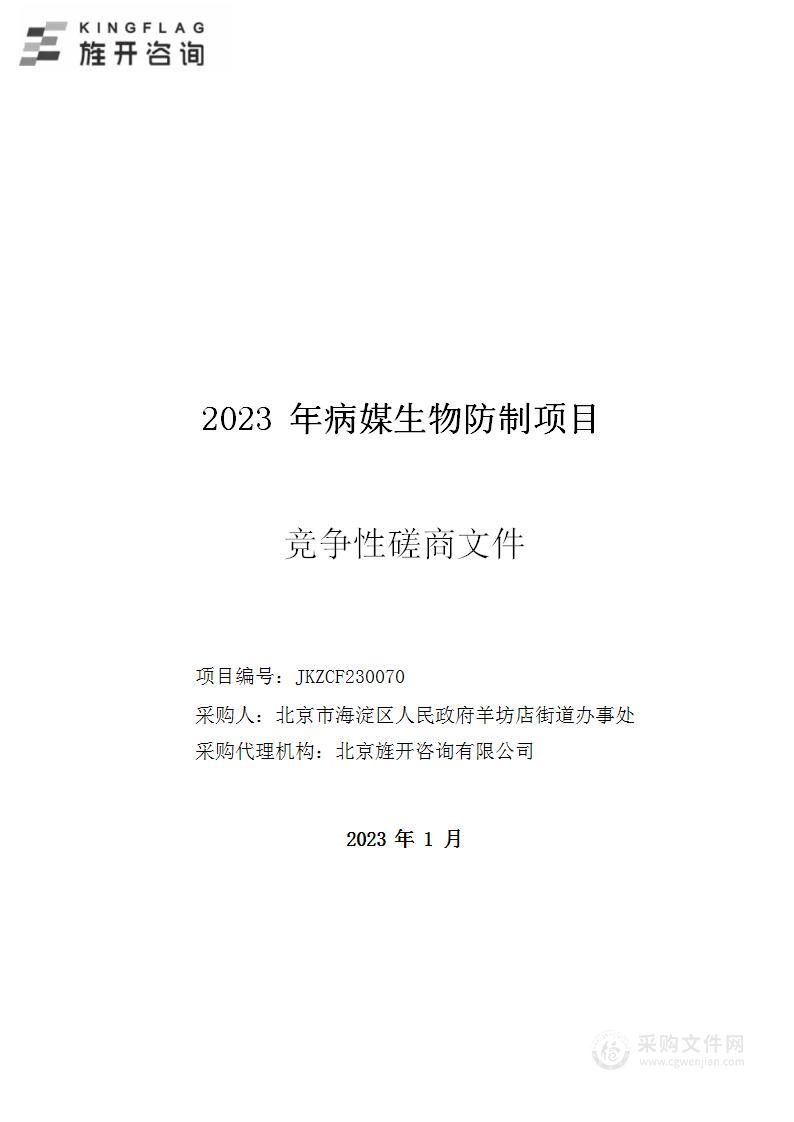 KINGFLAG
旌开咨询

2023 年病媒生物防制项目

竞争性磋商文件

项目编号：JKZCF230070
采购人：北京市海淀区人民政府羊坊店街道办事处
采购代理机构：北京旌开咨询有限公司

2023 年 1 月

采购文件网
www.cgwenjian.com